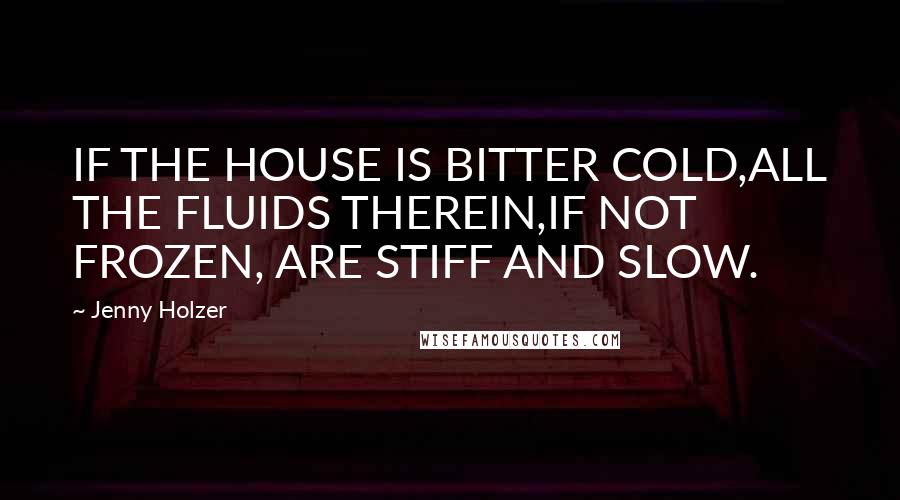 IF THE HOUSE IS BITTER COLD,ALL THE FLUIDS THEREIN,IF NOT FROZEN, ARE STIFF AND SLOW.

~ Jenny Holzer

WISEFAMOUSQUOTES.COM